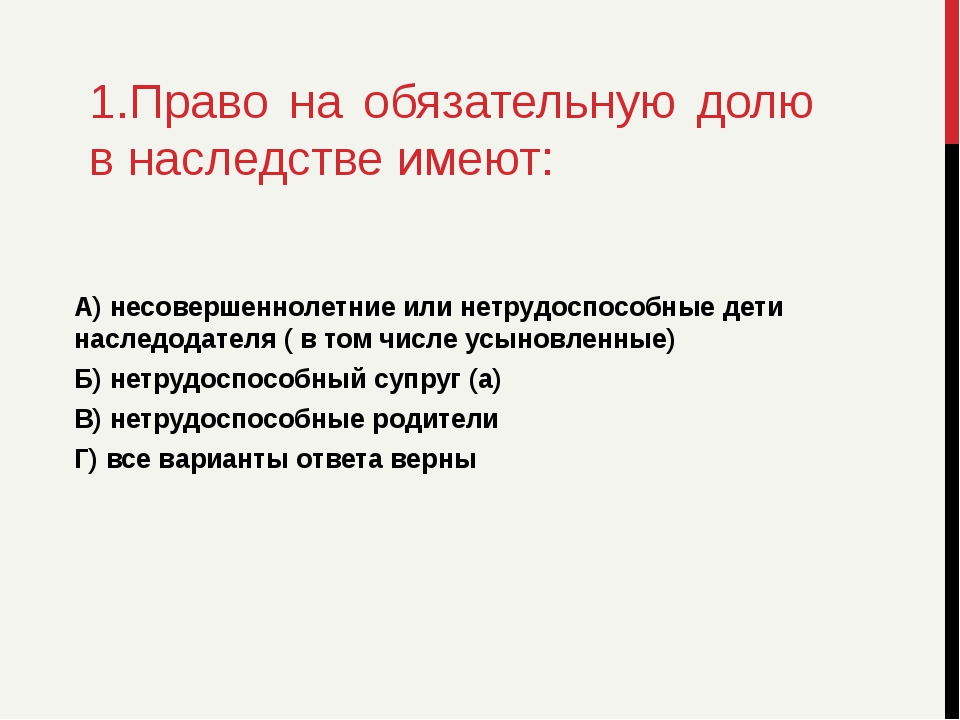 1.Право на обязательную долю в наследстве имеют:

А) несовершеннолетние или нетрудоспособные дети наследодателя ( в том числе усыновленные)

Б) нетрудоспособный супруг (а)

В) нетрудоспособные родители

Г) все варианты ответа верны